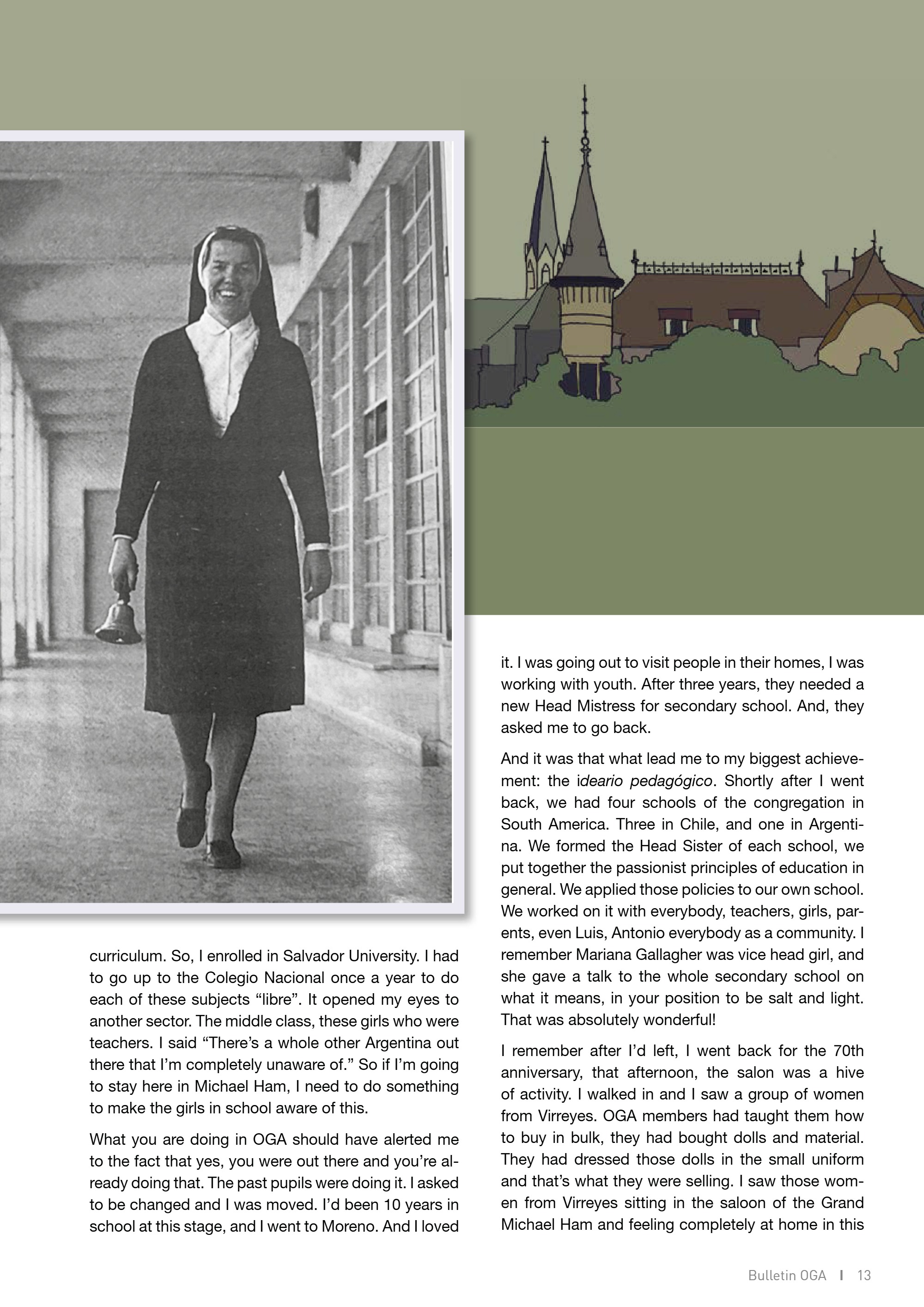 curriculum. So, I enrolled in Salvador University. I had to go up to the Colegio Nacional once a year to do each of these subjects "libre". It opened my eyes to another sector. The middle class, these girls who were teachers. I said "There's a whole other Argentina out there that I'm completely unaware of." So if I'm going to stay here in Michael Ham, I need to do something to make the girls in school aware of this.

What you are doing in OGA should have alerted me to the fact that yes, you were out there and you're already doing that. The past pupils were doing it. I asked to be changed and I was moved. I'd been 10 years in school at this stage, and I went to Moreno. And I loved it. I was going out to visit people in their homes, I was working with youth. After three years, they needed a new Head Mistress for secondary school. And, they asked me to go back.

And it was that what lead me to my biggest achievement: the ideario pedagógico. Shortly after I went back, we had four schools of the congregation in South America. Three in Chile, and one in Argentina. We formed the Head Sister of each school, we put together the passionist principles of education in general. We applied those policies to our own school. We worked on it with everybody, teachers, girls, parents, even Luis, Antonio everybody as a community. I remember Mariana Gallagher was vice head girl, and she gave a talk to the whole secondary school on what it means, in your position to be salt and light. That was absolutely wonderful!

I remember after I'd left, I went back for the 70th anniversary, that afternoon, the salon was a hive of activity. I walked in and I saw a group of women from Virreyes. OGA members had taught them how to buy in bulk, they had bought dolls and material. They had dressed those dolls in the small uniform and that's what they were selling. I saw those women from Virreyes sitting in the saloon of the Grand Michael Ham and feeling completely at home in this

Bulletin OGA I 13